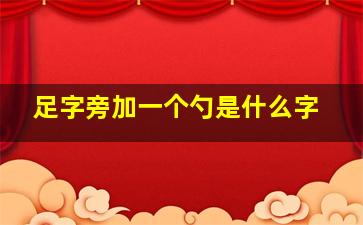 足字旁加一个勺是什么字